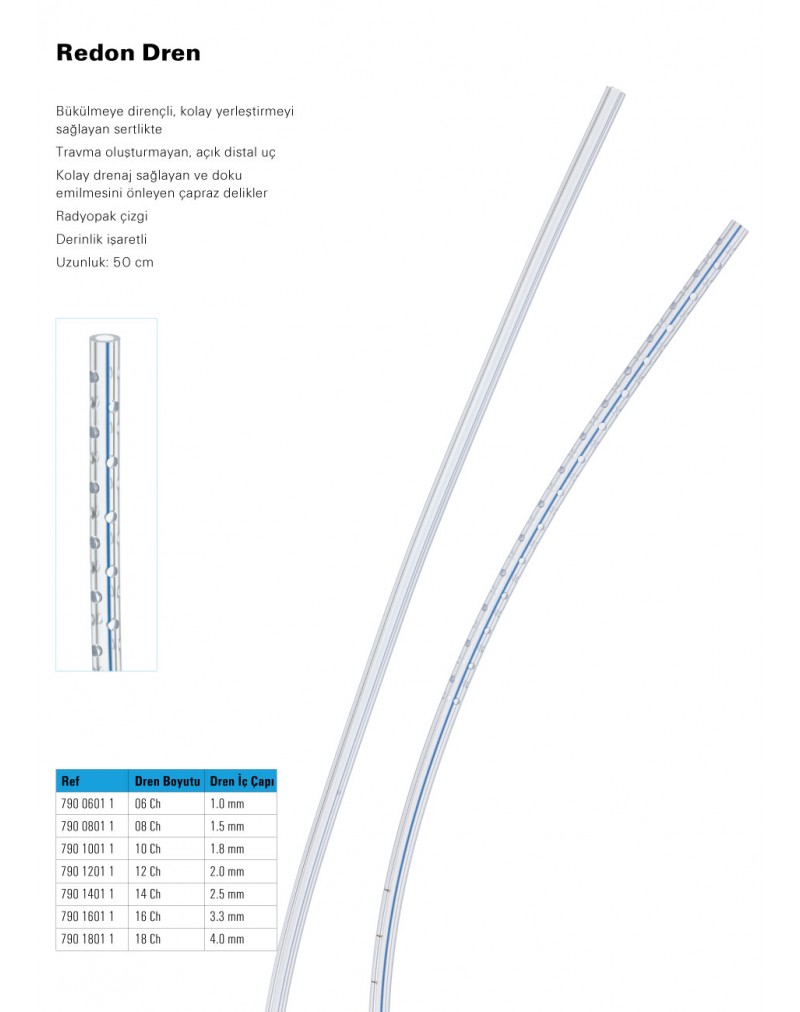 Redon Dren

Bükülmeye dirençli, kolay yerleştirmeyi sağlayan sertlikte

Travma oluşturmayan, açık distal uç

Kolay drenaj sağlayan ve doku emilmesini önleyen çapraz delikler

Radyopak çizgi

Derinlik işaretli

Uzunluk: 50 cm

| Ref | Dren Boyutu | Dren İç Çapı |
|---|---|---|
| 790 0601 1 | 06 Ch | 1.0 mm |
| 790 0801 1 | 08 Ch | 1.5 mm |
| 790 1001 1 | 10 Ch | 1.8 mm |
| 790 1201 1 | 12 Ch | 2.0 mm |
| 790 1401 1 | 14 Ch | 2.5 mm |
| 790 1601 1 | 16 Ch | 3.3 mm |
| 790 1801 1 | 18 Ch | 4.0 mm |